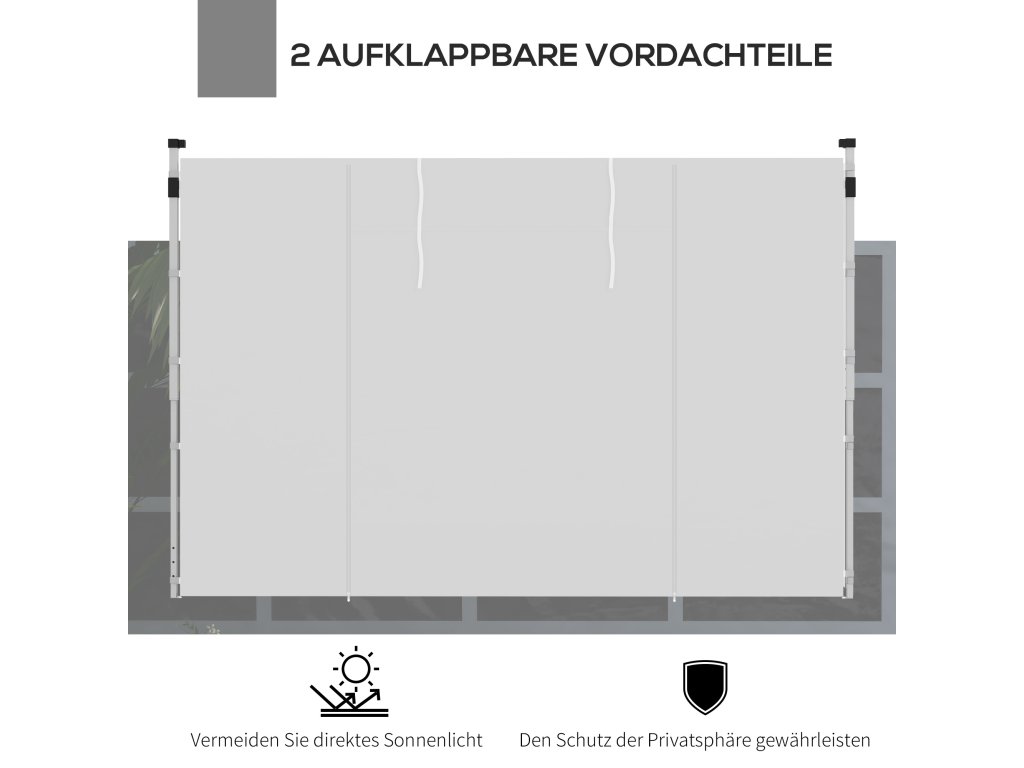 2 AUFKLAPPBARE VORDACHTEILE

Vermeiden Sie direktes Sonnenlicht

Den Schutz der Privatsphäre gewährleisten